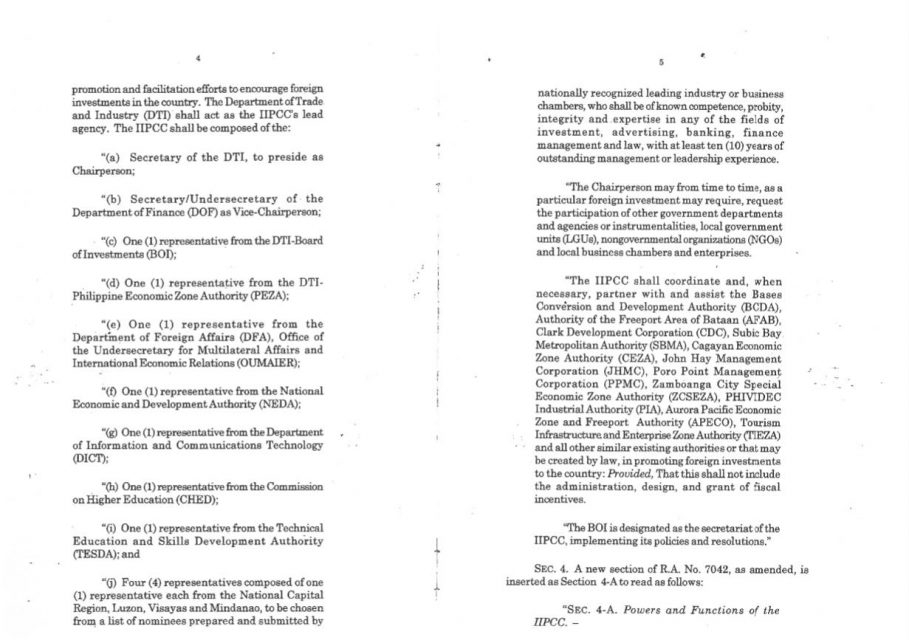 4

promotion and facilitation efforts to encourage foreign investments in the country. The Department of Trade and Industry (DTI) shall act as the IIPCC's lead agency. The IIPCC shall be composed of the:

"(a) Secretary of the DTI, to preside as Chairperson;

"(b) Secretary/Undersecretary of the Department of Finance (DOF) as Vice-Chairperson;

"(c) One (1) representative from the DTI-Board of Investments (BOI);

"(d) One (1) representative from the DTI-Philippine Economic Zone Authority (PEZA);

"(e) One (1) representative from the Department of Foreign Affairs (DFA), Office of the Undersecretary for Multilateral Affairs and International Economic Relations (OUMAIER);

"(f) One (1) representative from the National Economic and Development Authority (NEDA);

"(g) One (1) representative from the Department of Information and Communications Technology (DICT);

"(h) One (1) representative from the Commission on Higher Education (CHED);

"(i) One (1) representative from the Technical Education and Skills Development Authority (TESDA); and

"(j) Four (4) representatives composed of one (1) representative each from the National Capital Region, Luzon, Visayas and Mindanao, to be chosen from a list of nominees prepared and submitted by

5

nationally recognized leading industry or business chambers, who shall be of known competence, probity, integrity and expertise in any of the fields of investment, advertising, banking, finance management and law, with at least ten (10) years of outstanding management or leadership experience.

"The Chairperson may from time to time, as a particular foreign investment may require, request the participation of other government departments and agencies or instrumentalities, local government units (LGUs), nongovernmental organizations (NGOs) and local business chambers and enterprises.

"The IIPCC shall coordinate and, when necessary, partner with and assist the Bases Conversion and Development Authority (BCDA), Authority of the Freeport Area of Bataan (AFAB), Clark Development Corporation (CDC), Subic Bay Metropolitan Authority (SBMA), Cagayan Economic Zone Authority (CEZA), John Hay Management Corporation (JHMC), Poro Point Management Corporation (PPMC), Zamboanga City Special Economic Zone Authority (ZCSEZA), PHIVIDEC Industrial Authority (PIA), Aurora Pacific Economic Zone and Freeport Authority (APECO), Tourism Infrastructure and Enterprise Zone Authority (TIEZA) and all other similar existing authorities or that may be created by law, in promoting foreign investments to the country: Provided, That this shall not include the administration, design, and grant of fiscal incentives.

"The BOI is designated as the secretariat of the IIPCC, implementing its policies and resolutions."

SEC. 4. A new section of R.A. No. 7042, as amended, is inserted as Section 4-A to read as follows:

"SEC. 4-A. Powers and Functions of the IIPCC. –